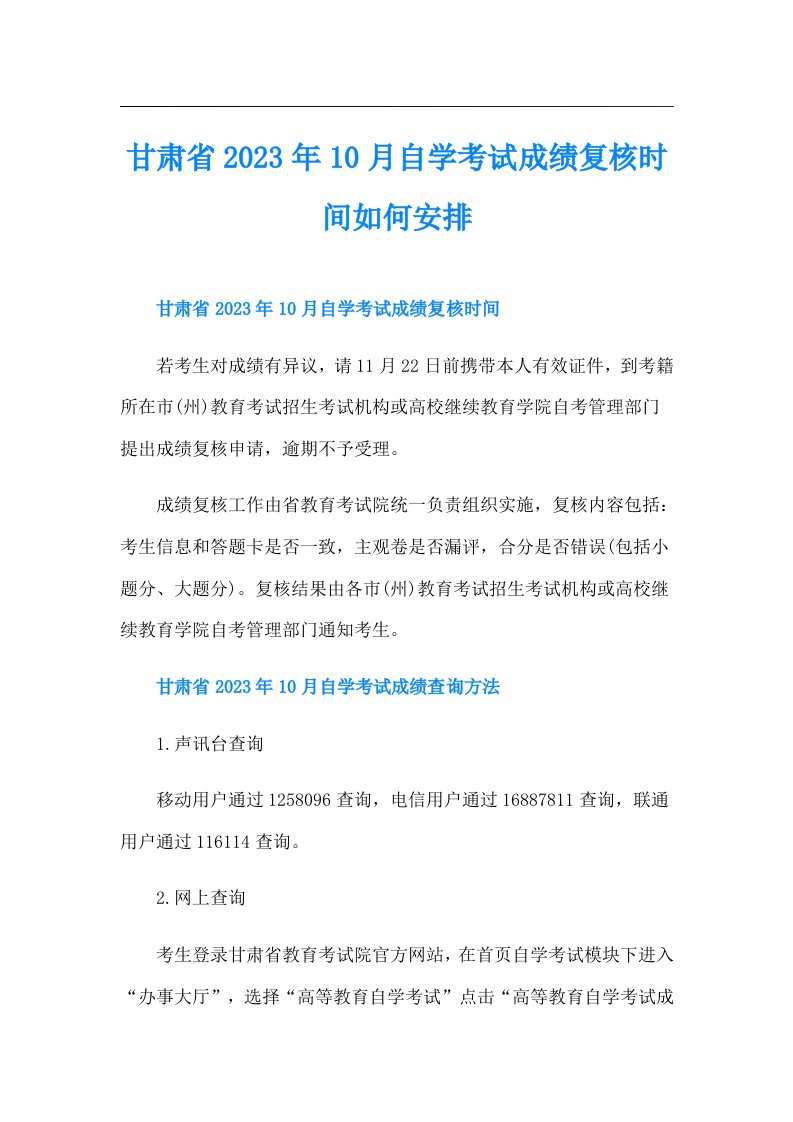 甘肃省2023年10月自学考试成绩复核时间如何安排

甘肃省2023年10月自学考试成绩复核时间

若考生对成绩有异议，请11月22日前携带本人有效证件，到考籍所在市(州)教育考试招生考试机构或高校继续教育学院自考管理部门提出成绩复核申请，逾期不予受理。

成绩复核工作由省教育考试院统一负责组织实施，复核内容包括：考生信息和答题卡是否一致，主观卷是否漏评，合分是否错误(包括小题分、大题分)。复核结果由各市(州)教育考试招生考试机构或高校继续教育学院自考管理部门通知考生。

甘肃省2023年10月自学考试成绩查询方法

1.声讯台查询

移动用户通过1258096查询，电信用户通过16887811查询，联通用户通过116114查询。

2.网上查询

考生登录甘肃省教育考试院官方网站，在首页自学考试模块下进入“办事大厅”，选择“高等教育自学考试”点击“高等教育自学考试成